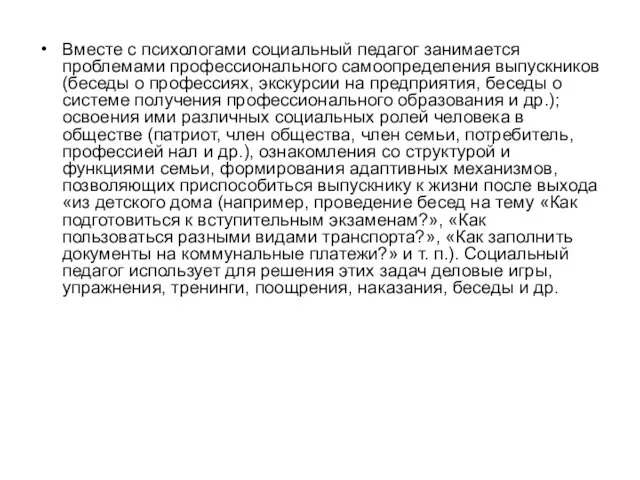 • Вместе с психологами социальный педагог занимается проблемами профессионального самоопределения выпускников (беседы о профессиях, экскурсии на предприятия, беседы о системе получения профессионального образования и др.); освоения ими различных социальных ролей человека в обществе (патриот, член общества, член семьи, потребитель, профессией нал и др.), ознакомления со структурой и функциями семьи, формирования адаптивных механизмов, позволяющих приспособиться выпускнику к жизни после выхода «из детского дома (например, проведение бесед на тему «Как подготовиться к вступительным экзаменам?», «Как пользоваться разными видами транспорта?», «Как заполнить документы на коммунальные платежи?» и т. п.). Социальный педагог использует для решения этих задач деловые игры, упражнения, тренинги, поощрения, наказания, беседы и др.